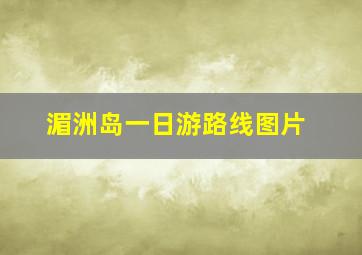 湄洲岛一日游路线图片